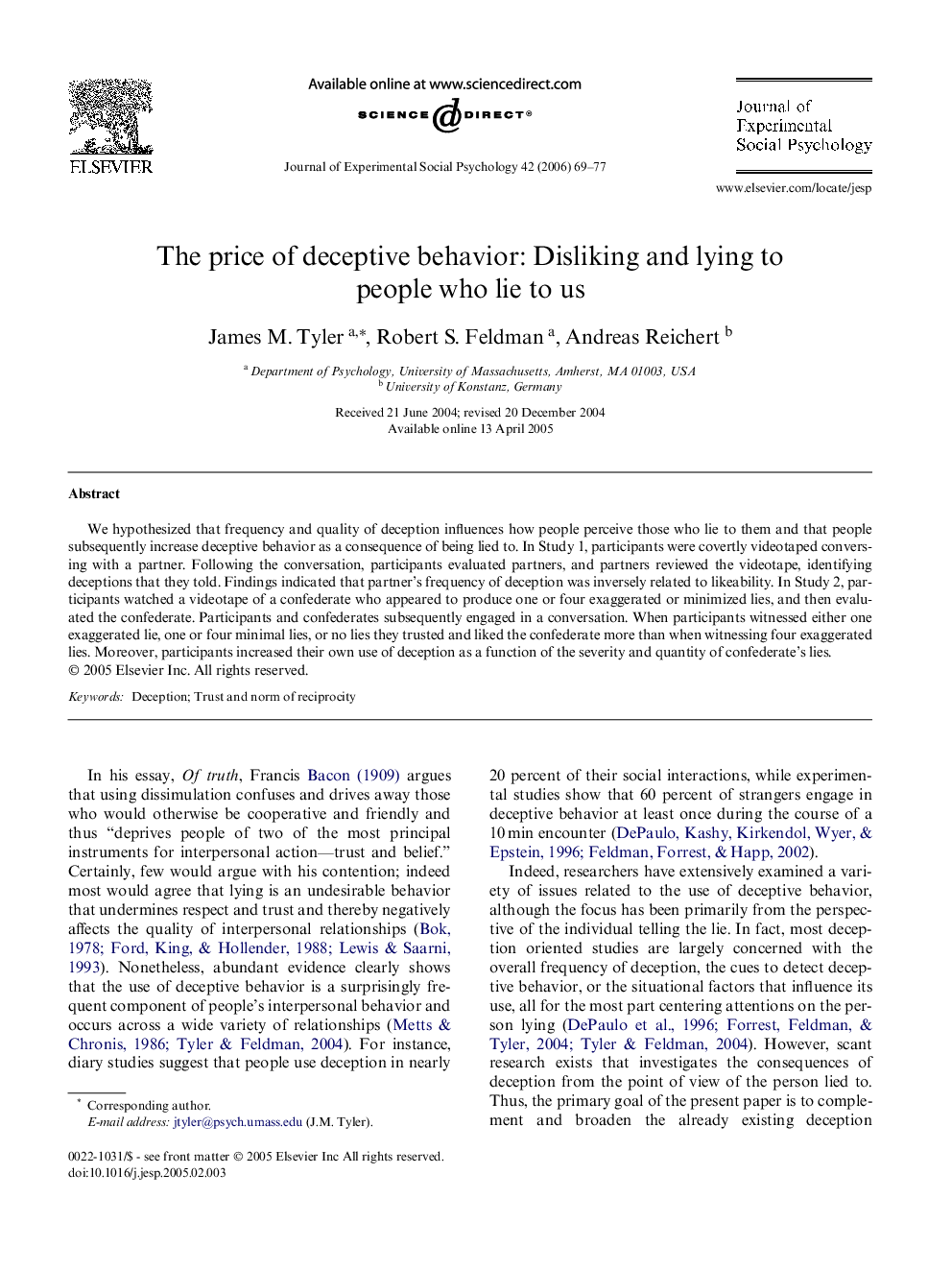 ELSEVIER

Available online at www.sciencedirect.com

SCIENCE DIRECT®

Journal of Experimental Social Psychology 42 (2006) 69–77

Journal of Experimental Social Psychology

www.elsevier.com/locate/jesp

The price of deceptive behavior: Disliking and lying to people who lie to us

James M. Tyler $^{a,*}$, Robert S. Feldman $^{a}$, Andreas Reichert $^{b}$

$^{a}$ Department of Psychology, University of Massachusetts, Amherst, MA 01003, USA
$^{b}$ University of Konstanz, Germany

Received 21 June 2004; revised 20 December 2004
Available online 13 April 2005

Abstract

We hypothesized that frequency and quality of deception influences how people perceive those who lie to them and that people subsequently increase deceptive behavior as a consequence of being lied to. In Study 1, participants were covertly videotaped conversing with a partner. Following the conversation, participants evaluated partners, and partners reviewed the videotape, identifying deceptions that they told. Findings indicated that partner's frequency of deception was inversely related to likeability. In Study 2, participants watched a videotape of a confederate who appeared to produce one or four exaggerated or minimized lies, and then evaluated the confederate. Participants and confederates subsequently engaged in a conversation. When participants witnessed either one exaggerated lie, one or four minimal lies, or no lies they trusted and liked the confederate more than when witnessing four exaggerated lies. Moreover, participants increased their own use of deception as a function of the severity and quantity of confederate's lies.
© 2005 Elsevier Inc. All rights reserved.

Keywords: Deception; Trust and norm of reciprocity

In his essay, Of truth, Francis Bacon (1909) argues that using dissimulation confuses and drives away those who would otherwise be cooperative and friendly and thus "deprives people of two of the most principal instruments for interpersonal action—trust and belief." Certainly, few would argue with his contention; indeed most would agree that lying is an undesirable behavior that undermines respect and trust and thereby negatively affects the quality of interpersonal relationships (Bok, 1978; Ford, King, & Hollender, 1988; Lewis & Saarni, 1993). Nonetheless, abundant evidence clearly shows that the use of deceptive behavior is a surprisingly frequent component of people's interpersonal behavior and occurs across a wide variety of relationships (Metts & Chronis, 1986; Tyler & Feldman, 2004). For instance, diary studies suggest that people use deception in nearly

* Corresponding author.
E-mail address: jtyler@psych.umass.edu (J.M. Tyler).

0022-1031/$ - see front matter © 2005 Elsevier Inc All rights reserved.
doi:10.1016/j.jesp.2005.02.003

20 percent of their social interactions, while experimental studies show that 60 percent of strangers engage in deceptive behavior at least once during the course of a 10 min encounter (DePaulo, Kashy, Kirkendol, Wyer, & Epstein, 1996; Feldman, Forrest, & Happ, 2002).

Indeed, researchers have extensively examined a variety of issues related to the use of deceptive behavior, although the focus has been primarily from the perspective of the individual telling the lie. In fact, most deception oriented studies are largely concerned with the overall frequency of deception, the cues to detect deceptive behavior, or the situational factors that influence its use, all for the most part centering attentions on the person lying (DePaulo et al., 1996; Forrest, Feldman, & Tyler, 2004; Tyler & Feldman, 2004). However, scant research exists that investigates the consequences of deception from the point of view of the person lied to. Thus, the primary goal of the present paper is to complement and broaden the already existing deception